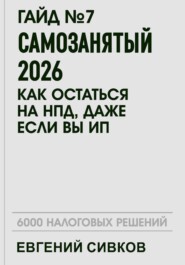 ГАЙД №7

САМОЗАНЯТЫЙ 2026

КАК ОСТАТЬСЯ НА НПД, ДАЖЕ ЕСЛИ ВЫ ИП

6000 НАЛОГОВЫХ РЕШЕНИЙ

ЕВГЕНИЙ СИВКОВ